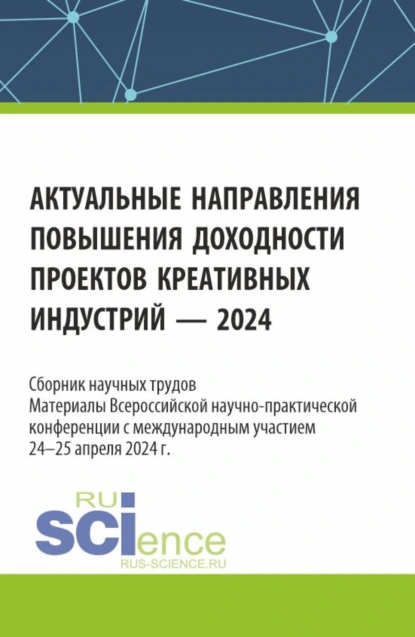 АКТУАЛЬНЫЕ НАПРАВЛЕНИЯ ПОВЫШЕНИЯ ДОХОДНОСТИ ПРОЕКТОВ КРЕАТИВНЫХ ИНДУСТРИЙ — 2024

Сборник научных трудов
Материалы Всероссийской научно-практической конференции с международным участием
24–25 апреля 2024 г.

RU
SCIence
RUS-SCIENCE.RU